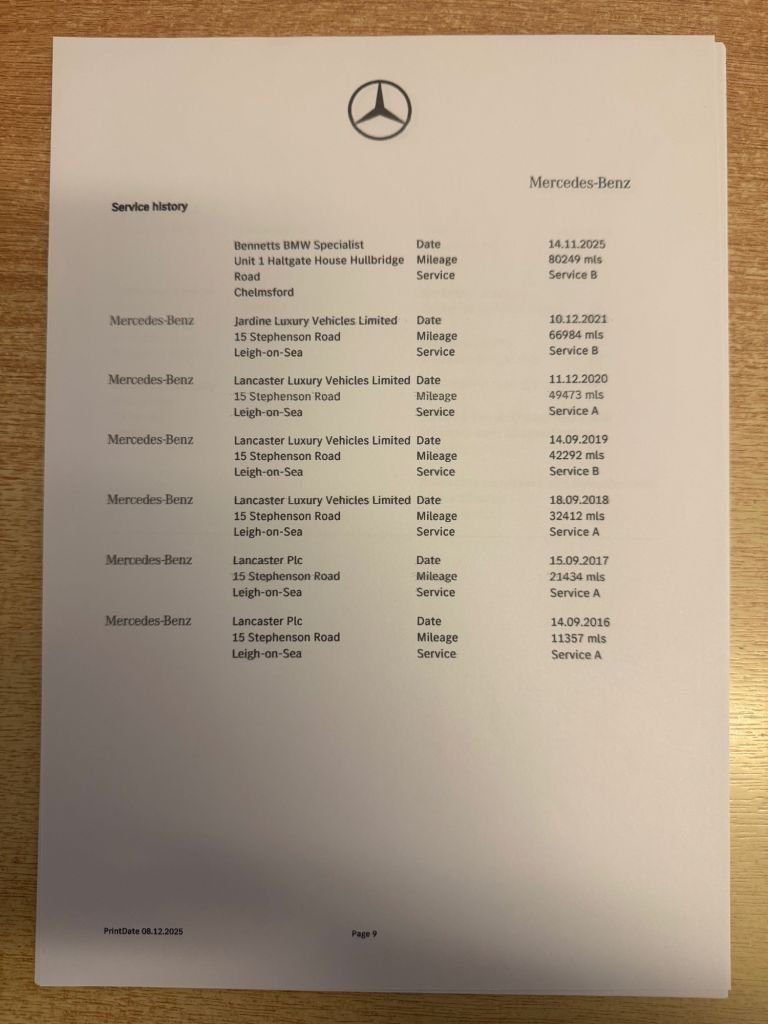 Mercedes-Benz

Service history

Bennetts BMW Specialist
Unit 1 Haltgate House Hullbridge Road
Chelmsford
Date 14.11.2025
Mileage 80249 mls
Service Service B

Mercedes-Benz
Jardine Luxury Vehicles Limited
15 Stephenson Road
Leigh-on-Sea
Date 10.12.2021
Mileage 66984 mls
Service Service B

Mercedes-Benz
Lancaster Luxury Vehicles Limited
15 Stephenson Road
Leigh-on-Sea
Date 11.12.2020
Mileage 49473 mls
Service Service A

Mercedes-Benz
Lancaster Luxury Vehicles Limited
15 Stephenson Road
Leigh-on-Sea
Date 14.09.2019
Mileage 42292 mls
Service Service B

Mercedes-Benz
Lancaster Luxury Vehicles Limited
15 Stephenson Road
Leigh-on-Sea
Date 18.09.2018
Mileage 32412 mls
Service Service A

Mercedes-Benz
Lancaster Plc
15 Stephenson Road
Leigh-on-Sea
Date 15.09.2017
Mileage 21434 mls
Service Service A

Mercedes-Benz
Lancaster Plc
15 Stephenson Road
Leigh-on-Sea
Date 14.09.2016
Mileage 11357 mls
Service Service A

PrintDate 08.12.2025
Page 9